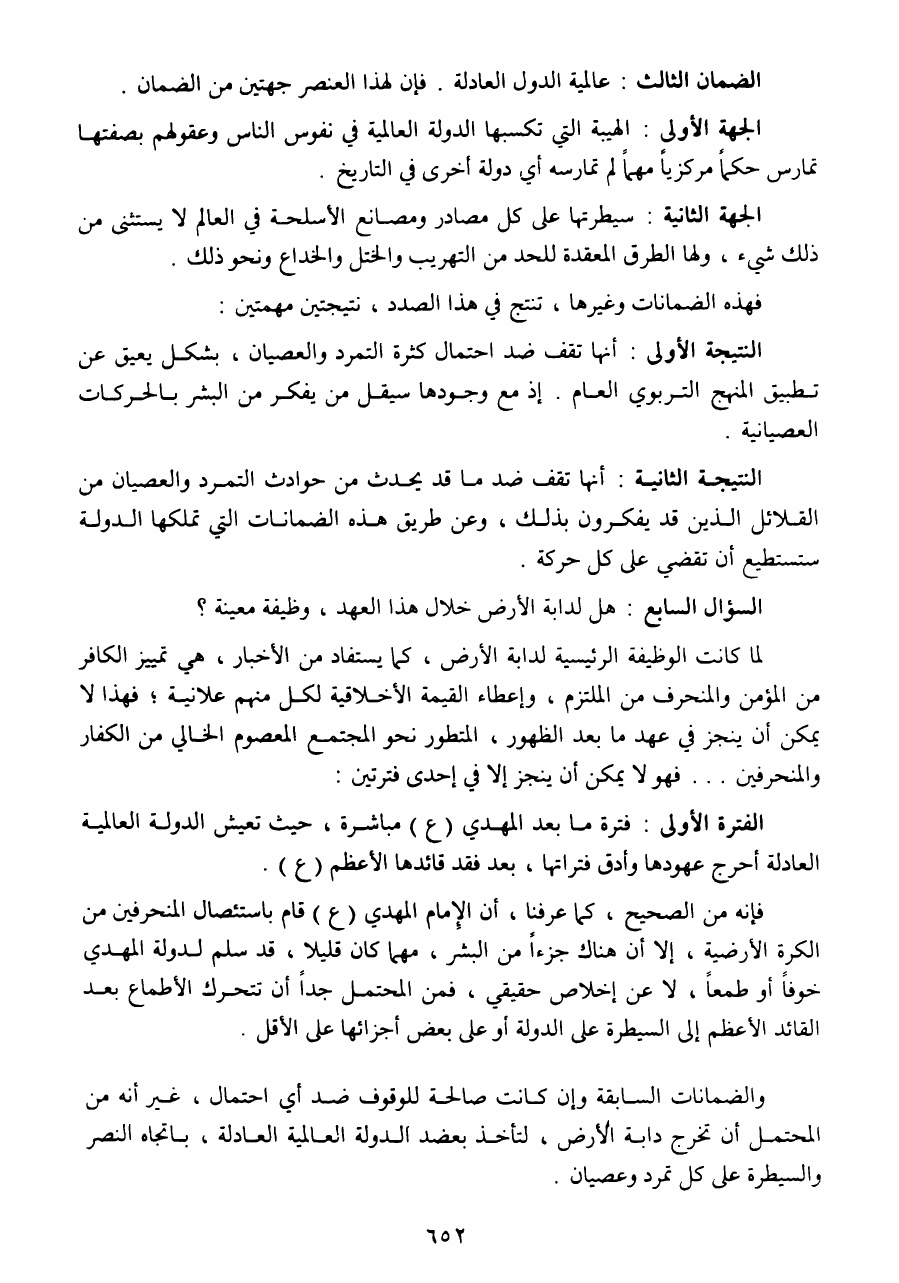 الضمان الثالث : عالمية الدول العادلة . فإن لهذا العنصر جهتين من الضمان .

الجهة الأولى : الهيبة التي تكسبها الدولة العالمية في نفوس الناس وعقولهم بصفتها تمارس حكماً مركزياً مهماً لم تمارسه أي دولة أخرى في التاريخ .

الجهة الثانية : سيطرتها على كل مصادر ومصانع الأسلحة في العالم لا يستثنى من ذلك شيء ، ولها الطرق المعقدة للحد من التهريب والختل والخداع ونحو ذلك .

فهذه الضمانات وغيرها ، تنتج في هذا الصدد ، نتيجتين مهمتين :

النتيجة الأولى : أنها تقف ضد احتمال كثرة التمرد والعصيان ، بشكل يعيق عن تطبيق المنهج التربوي العام . إذ مع وجودها سيقل من يفكر من البشر بالحركات العصيانية .

النتيجة الثانية : أنها تقف ضد ما قد يحدث من حوادث التمرد والعصيان من القلائل الذين قد يفكرون بذلك ، وعن طريق هذه الضمانات التي تملكها الدولة ستستطيع أن تقضي على كل حركة .

السؤال السابع : هل لدابة الأرض خلال هذا العهد ، وظيفة معينة ؟

لما كانت الوظيفة الرئيسية لدابة الأرض ، كما يستفاد من الأخبار ، هي تمييز الكافر من المؤمن والمنحرف من الملتزم ، وإعطاء القيمة الأخلاقية لكل منهم علانية ؛ فهذا لا يمكن أن ينجز في عهد ما بعد الظهور ، المتطور نحو المجتمع المعصوم الخالي من الكفار والمنحرفين . . . فهو لا يمكن أن ينجز إلا في إحدى فترتين :

الفترة الأولى : فترة ما بعد المهدي ( ع ) مباشرة ، حيث تعيش الدولة العالمية العادلة أحرج عهودها وأدق فتراتها ، بعد فقد قائدها الأعظم ( ع ) .

فإنه من الصحيح ، كما عرفنا ، أن الإمام المهدي ( ع ) قام باستئصال المنحرفين من الكرة الأرضية ، إلا أن هناك جزءاً من البشر ، مهما كان قليلا ، قد سلم لدولة المهدي خوفاً أو طمعاً ، لا عن إخلاص حقيقي ، فمن المحتمل جداً أن تتحرك الأطماع بعد القائد الأعظم إلى السيطرة على الدولة أو على بعض أجزائها على الأقل .

والضمانات السابقة وإن كانت صالحة للوقوف ضد أي احتمال ، غير أنه من المحتمل أن تخرج دابة الأرض ، لتأخذ بعضد الدولة العالمية العادلة ، باتجاه النصر والسيطرة على كل تمرد وعصيان .

٦٥٢